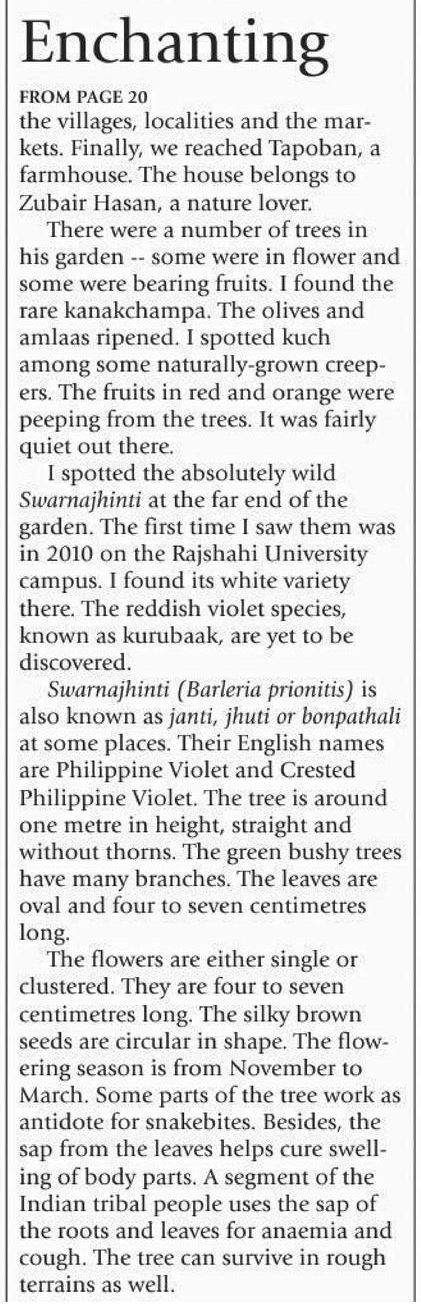 Enchanting

FROM PAGE 20

the villages, localities and the markets. Finally, we reached Tapoban, a farmhouse. The house belongs to Zubair Hasan, a nature lover.

There were a number of trees in his garden -- some were in flower and some were bearing fruits. I found the rare kanakchampa. The olives and amlaas ripened. I spotted kuch among some naturally-grown creepers. The fruits in red and orange were peeping from the trees. It was fairly quiet out there.

I spotted the absolutely wild Swarnajhinti at the far end of the garden. The first time I saw them was in 2010 on the Rajshahi University campus. I found its white variety there. The reddish violet species, known as kurubaak, are yet to be discovered.

Swarnajhinti (Barleria prionitis) is also known as janti, jhuti or bonpathali at some places. Their English names are Philippine Violet and Crested Philippine Violet. The tree is around one metre in height, straight and without thorns. The green bushy trees have many branches. The leaves are oval and four to seven centimetres long.

The flowers are either single or clustered. They are four to seven centimetres long. The silky brown seeds are circular in shape. The flowering season is from November to March. Some parts of the tree work as antidote for snakebites. Besides, the sap from the leaves helps cure swelling of body parts. A segment of the Indian tribal people uses the sap of the roots and leaves for anaemia and cough. The tree can survive in rough terrains as well.